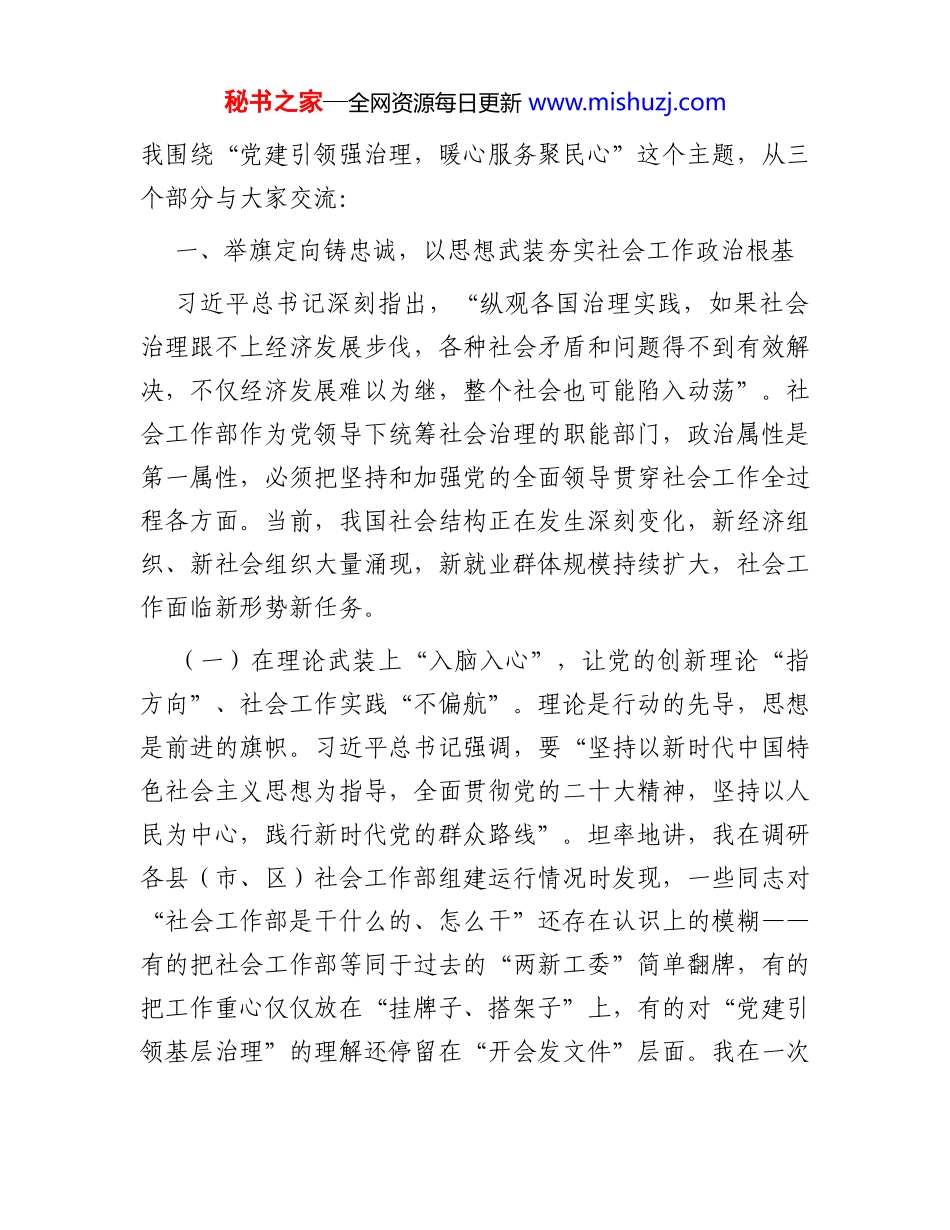 秘书之家—全网资源每日更新 www.mishuzj.com

我围绕“党建引领强治理，暖心服务聚民心”这个主题，从三个部分与大家交流：

一、举旗定向铸忠诚，以思想武装夯实社会工作政治根基

习近平总书记深刻指出，“纵观各国治理实践，如果社会治理跟不上经济发展步伐，各种社会矛盾和问题得不到有效解决，不仅经济发展难以为继，整个社会也可能陷入动荡”。社会工作部作为党领导下统筹社会治理的职能部门，政治属性是第一属性，必须把坚持和加强党的全面领导贯穿社会工作全过程各方面。当前，我国社会结构正在发生深刻变化，新经济组织、新社会组织大量涌现，新就业群体规模持续扩大，社会工作面临新形势新任务。

（一）在理论武装上“入脑入心”，让党的创新理论“指方向”、社会工作实践“不偏航”。理论是行动的先导，思想是前进的旗帜。习近平总书记强调，要“坚持以新时代中国特色社会主义思想为指导，全面贯彻党的二十大精神，坚持以人民为中心，践行新时代党的群众路线”。坦率地讲，我在调研各县（市、区）社会工作部组建运行情况时发现，一些同志对“社会工作部是干什么的、怎么干”还存在认识上的模糊——有的把社会工作部等同于过去的“两新工委”简单翻牌，有的把工作重心仅仅放在“挂牌子、搭架子”上，有的对“党建引领基层治理”的理解还停留在“开会发文件”层面。我在一次